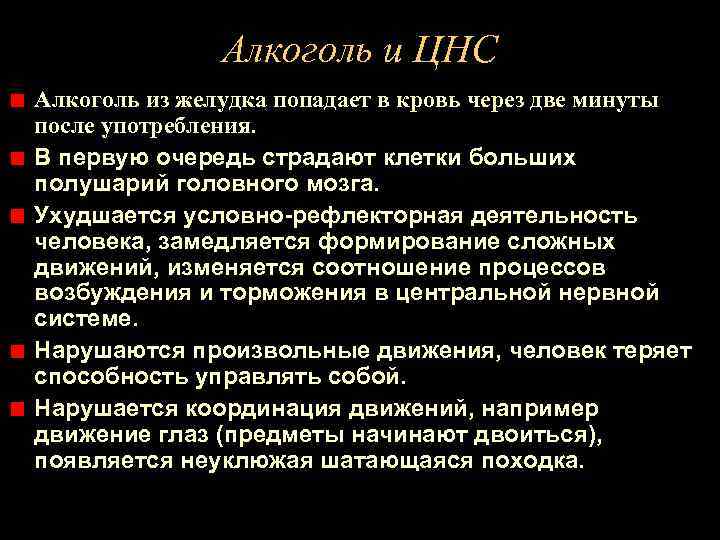 Алкоголь и ЦНС

Алкоголь из желудка попадает в кровь через две минуты после употребления.

В первую очередь страдают клетки больших полушарий головного мозга.

Ухудшается условно-рефлекторная деятельность человека, замедляется формирование сложных движений, изменяется соотношение процессов возбуждения и торможения в центральной нервной системе.

Нарушаются произвольные движения, человек теряет способность управлять собой.

Нарушается координация движений, например движение глаз (предметы начинают двоиться), появляется неуклюжая шатающаяся походка.